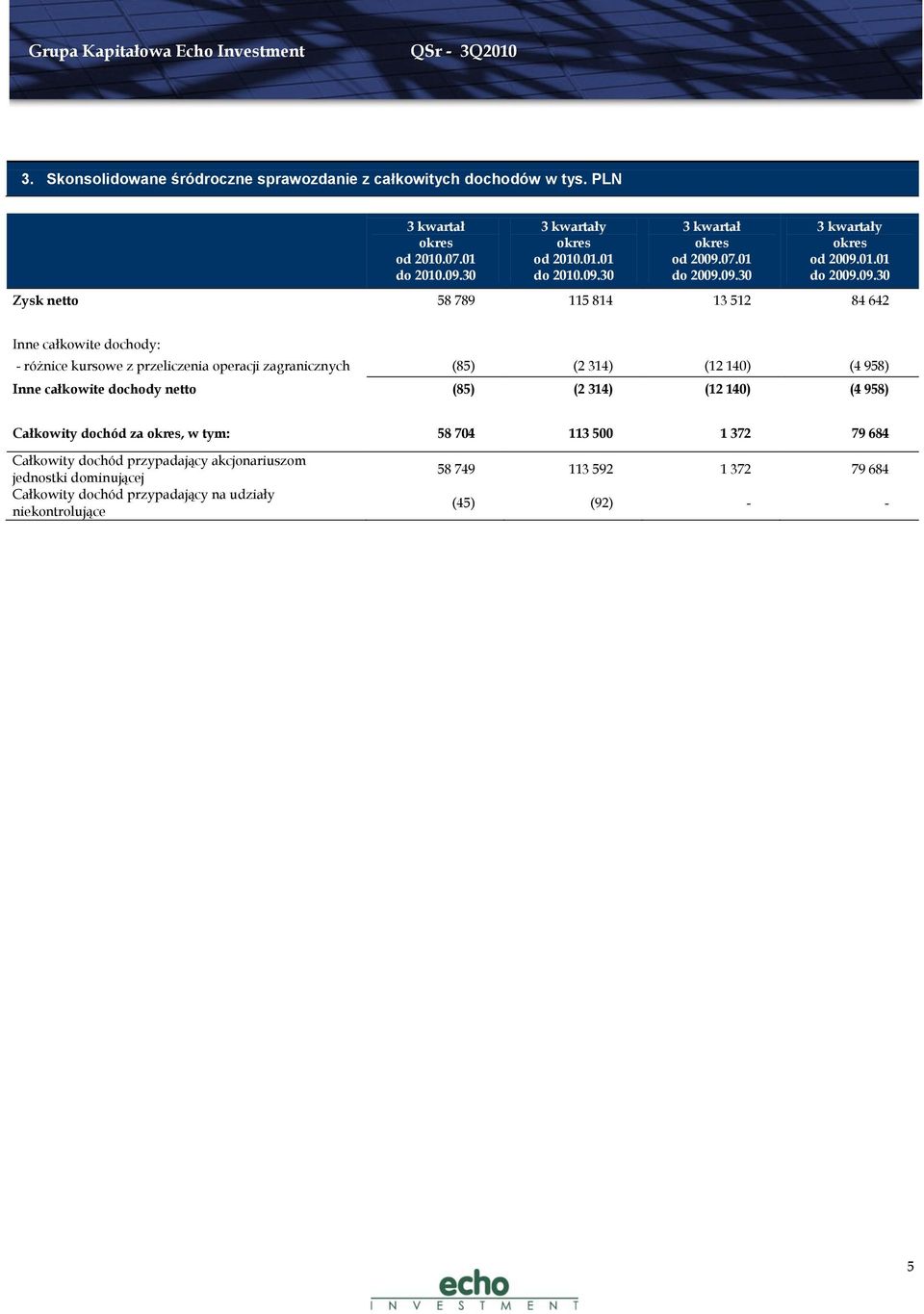 Grupa Kapitałowa Echo Investment QSr - 3Q2010

3. Skonsolidowane śródroczne sprawozdanie z całkowitych dochodów w tys. PLN

| | 3 kwartał okres od 2010.07.01 do 2010.09.30 | 3 kwartały okres od 2010.01.01 do 2010.09.30 | 3 kwartał okres od 2009.07.01 do 2009.09.30 | 3 kwartały okres od 2009.01.01 do 2009.09.30 |
|---|---|---|---|---|
| Zysk netto | 58 789 | 115 814 | 13 512 | 84 642 |
| Inne całkowite dochody: | | | | |
| - różnice kursowe z przeliczenia operacji zagranicznych | (85) | (2 314) | (12 140) | (4 958) |
| Inne całkowite dochody netto | (85) | (2 314) | (12 140) | (4 958) |
| Całkowity dochód za okres, w tym: | 58 704 | 113 500 | 1 372 | 79 684 |
| Całkowity dochód przypadający akcjonariuszom jednostki dominującej | 58 749 | 113 592 | 1 372 | 79 684 |
| Całkowity dochód przypadający na udziały niekontrolujące | (45) | (92) | - | - |

5

echo INVESTMENT